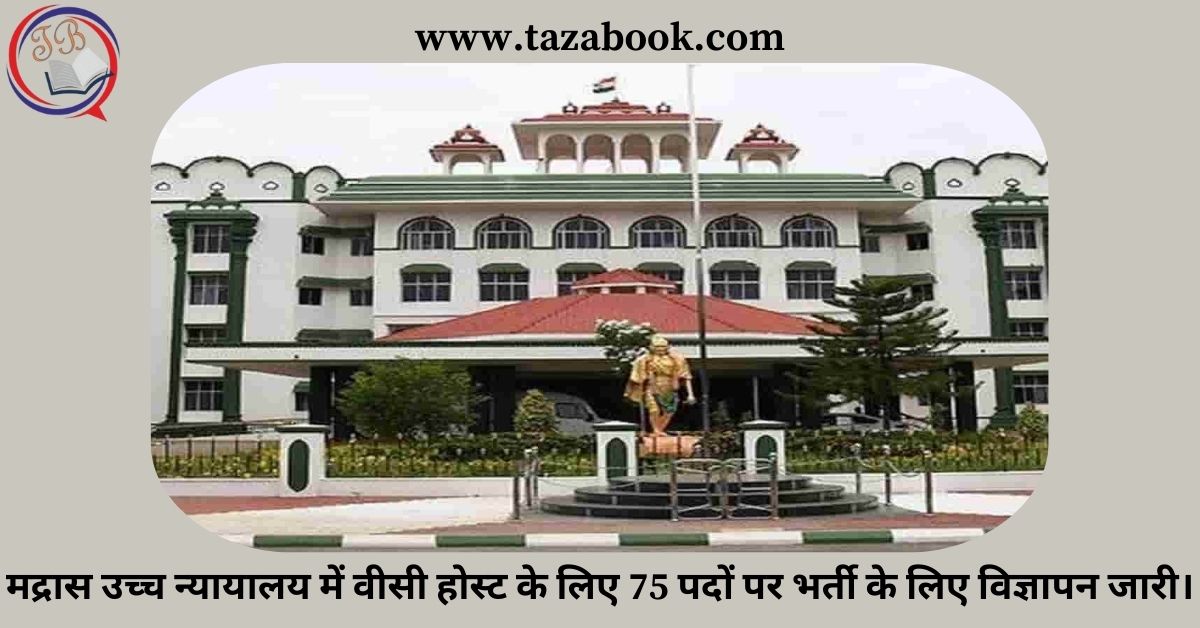 TB

www.tazabook.com

मद्रास उच्च न्यायालय में वीसी होस्ट के लिए 75 पदों पर भर्ती के लिए विज्ञापन जारी।